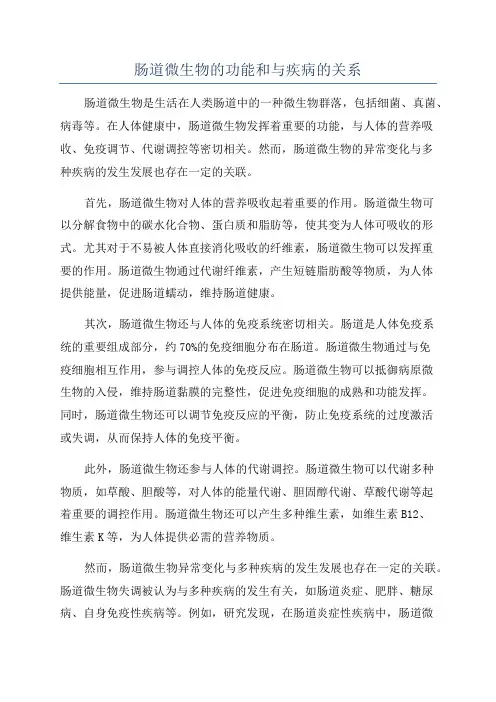 肠道微生物的功能和与疾病的关系

肠道微生物是生活在人类肠道中的一种微生物群落，包括细菌、真菌、病毒等。在人体健康中，肠道微生物发挥着重要的功能，与人体的营养吸收、免疫调节、代谢调控等密切相关。然而，肠道微生物的异常变化与多种疾病的发生发展也存在一定的关联。

首先，肠道微生物对人体的营养吸收起着重要的作用。肠道微生物可以分解食物中的碳水化合物、蛋白质和脂肪等，使其变为人体可吸收的形式。尤其对于不易被人体直接消化吸收的纤维素，肠道微生物可以发挥重要的作用。肠道微生物通过代谢纤维素，产生短链脂肪酸等物质，为人体提供能量，促进肠道蠕动，维持肠道健康。

其次，肠道微生物还与人体的免疫系统密切相关。肠道是人体免疫系统的重要组成部分，约70%的免疫细胞分布在肠道。肠道微生物通过与免疫细胞相互作用，参与调控人体的免疫反应。肠道微生物可以抵御病原微生物的入侵，维持肠道黏膜的完整性，促进免疫细胞的成熟和功能发挥。同时，肠道微生物还可以调节免疫反应的平衡，防止免疫系统的过度激活或失调，从而保持人体的免疫平衡。

此外，肠道微生物还参与人体的代谢调控。肠道微生物可以代谢多种物质，如草酸、胆酸等，对人体的能量代谢、胆固醇代谢、草酸代谢等起着重要的调控作用。肠道微生物还可以产生多种维生素，如维生素B12、维生素K等，为人体提供必需的营养物质。

然而，肠道微生物异常变化与多种疾病的发生发展也存在一定的关联。肠道微生物失调被认为与多种疾病的发生有关，如肠道炎症、肥胖、糖尿病、自身免疫性疾病等。例如，研究发现，在肠道炎症性疾病中，肠道微